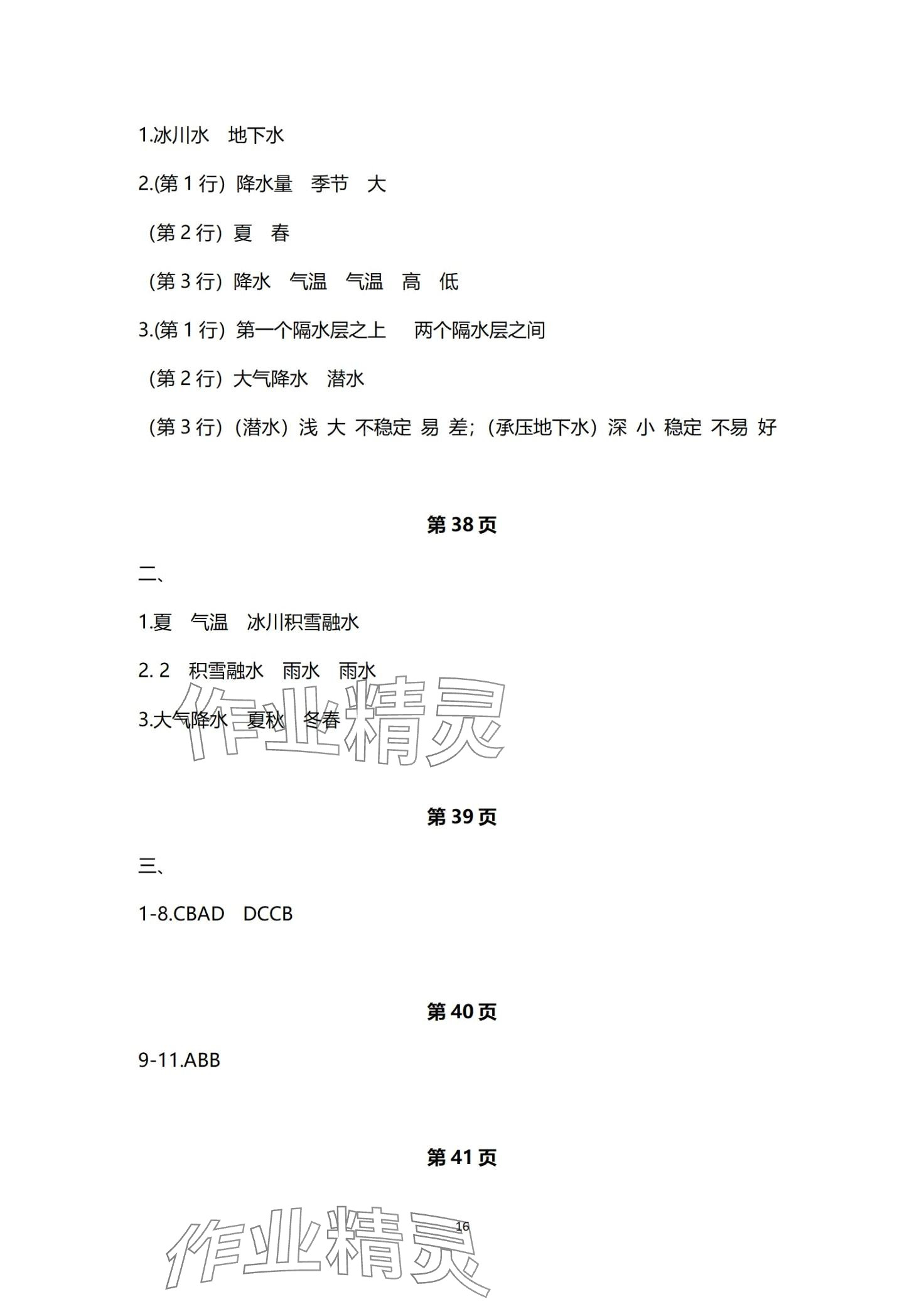 1.冰川水　地下水

2.(第 1 行) 降水量　季节　大

(第 2 行) 夏　春

(第 3 行) 降水　气温　气温　高　低

3.(第 1 行) 第一个隔水层之上　两个隔水层之间

(第 2 行) 大气降水　潜水

(第 3 行) (潜水) 浅 大 不稳定 易 差; (承压地下水) 深 小 稳定 不易 好

第 38 页

二、

1.夏　气温　冰川积雪融水

2. 2　积雪融水　雨水　雨水

3.大气降水　夏秋　冬春

作业精灵

第 39 页

三、

1-8.CBAD　DCCB

第 40 页

9-11.ABB

第 41 页

16

作业精灵